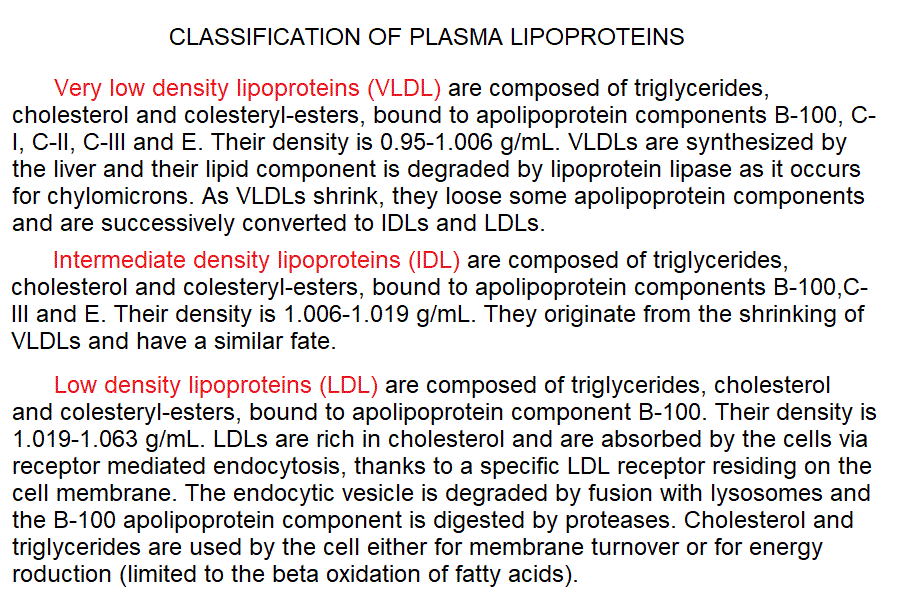 CLASSIFICATION OF PLASMA LIPOPROTEINS

Very low density lipoproteins (VLDL) are composed of triglycerides, cholesterol and colesteryl-esters, bound to apolipoprotein components B-100, C-I, C-II, C-III and E. Their density is 0.95-1.006 g/mL. VLDLs are synthesized by the liver and their lipid component is degraded by lipoprotein lipase as it occurs for chylomicrons. As VLDLs shrink, they loose some apolipoprotein components and are successively converted to IDLs and LDLs.

Intermediate density lipoproteins (IDL) are composed of triglycerides, cholesterol and colesteryl-esters, bound to apolipoprotein components B-100,C-III and E. Their density is 1.006-1.019 g/mL. They originate from the shrinking of VLDLs and have a similar fate.

Low density lipoproteins (LDL) are composed of triglycerides, cholesterol and colesteryl-esters, bound to apolipoprotein component B-100. Their density is 1.019-1.063 g/mL. LDLs are rich in cholesterol and are absorbed by the cells via receptor mediated endocytosis, thanks to a specific LDL receptor residing on the cell membrane. The endocytic vesicle is degraded by fusion with lysosomes and the B-100 apolipoprotein component is digested by proteases. Cholesterol and triglycerides are used by the cell either for membrane turnover or for energy roduction (limited to the beta oxidation of fatty acids).